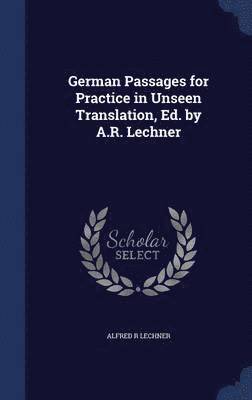 German Passages for Practice in Unseen Translation, Ed. by A.R. Lechner

Scholar SELECT

ALFRED R LECHNER